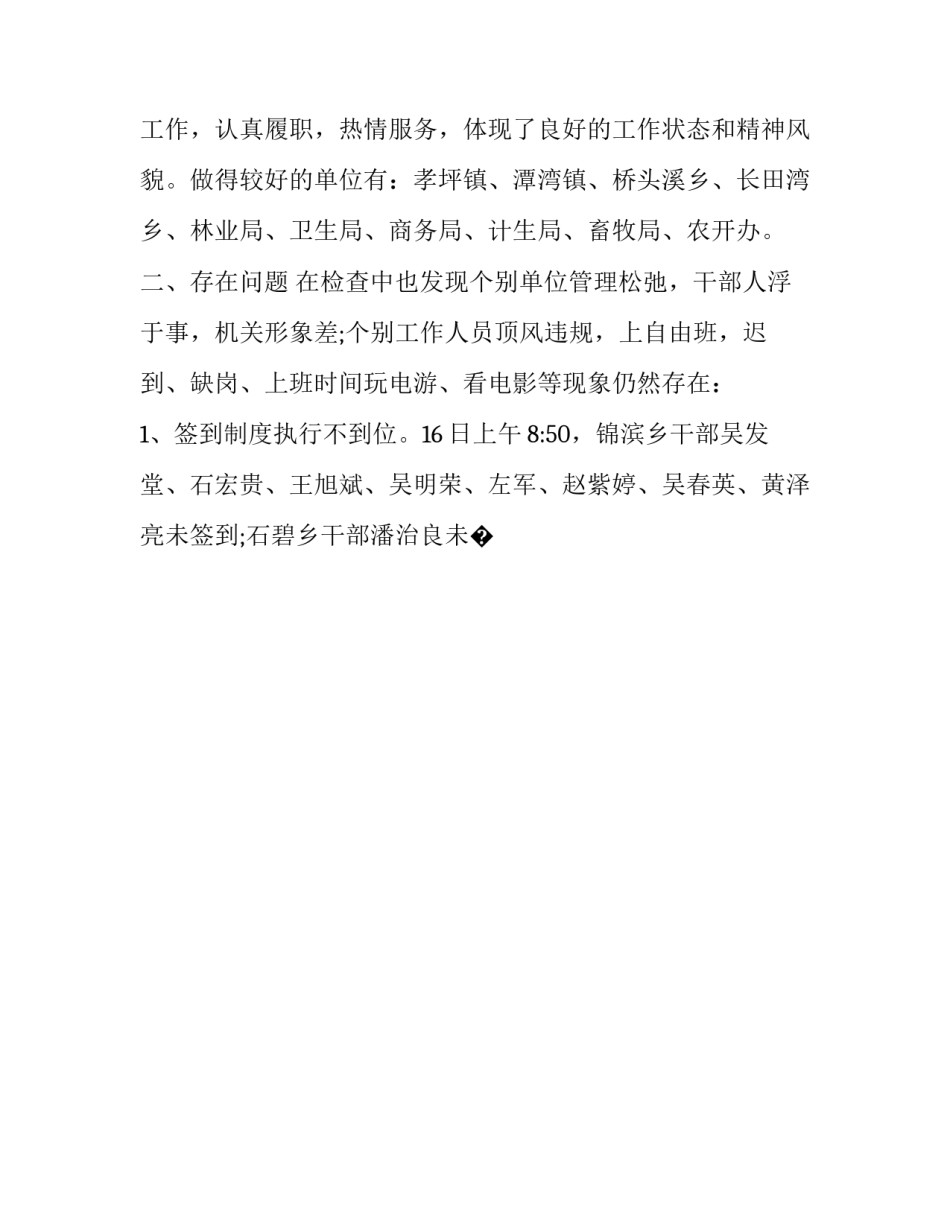 工作，认真履职，热情服务，体现了良好的工作状态和精神风貌。做得较好的单位有：孝坪镇、潭湾镇、桥头溪乡、长田湾乡、林业局、卫生局、商务局、计生局、畜牧局、农开办。

二、存在问题 在检查中也发现个别单位管理松弛，干部人浮于事，机关形象差;个别工作人员顶风违规，上自由班，迟到、缺岗、上班时间玩电游、看电影等现象仍然存在：

1、签到制度执行不到位。16 日上午 8:50，锦滨乡干部吴发堂、石宏贵、王旭斌、吴明荣、左军、赵紫婷、吴春英、黄泽亮未签到;石碧乡干部潘治良未�